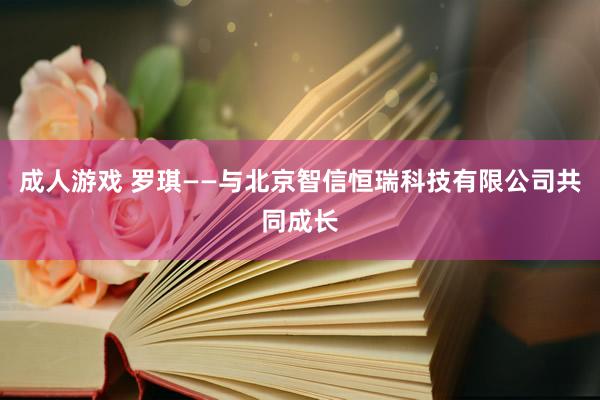 成人游戏 罗琪——与北京智信恒瑞科技有限公司共同成长